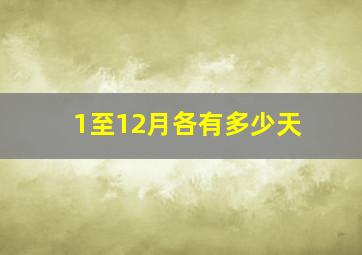 1至12月各有多少天